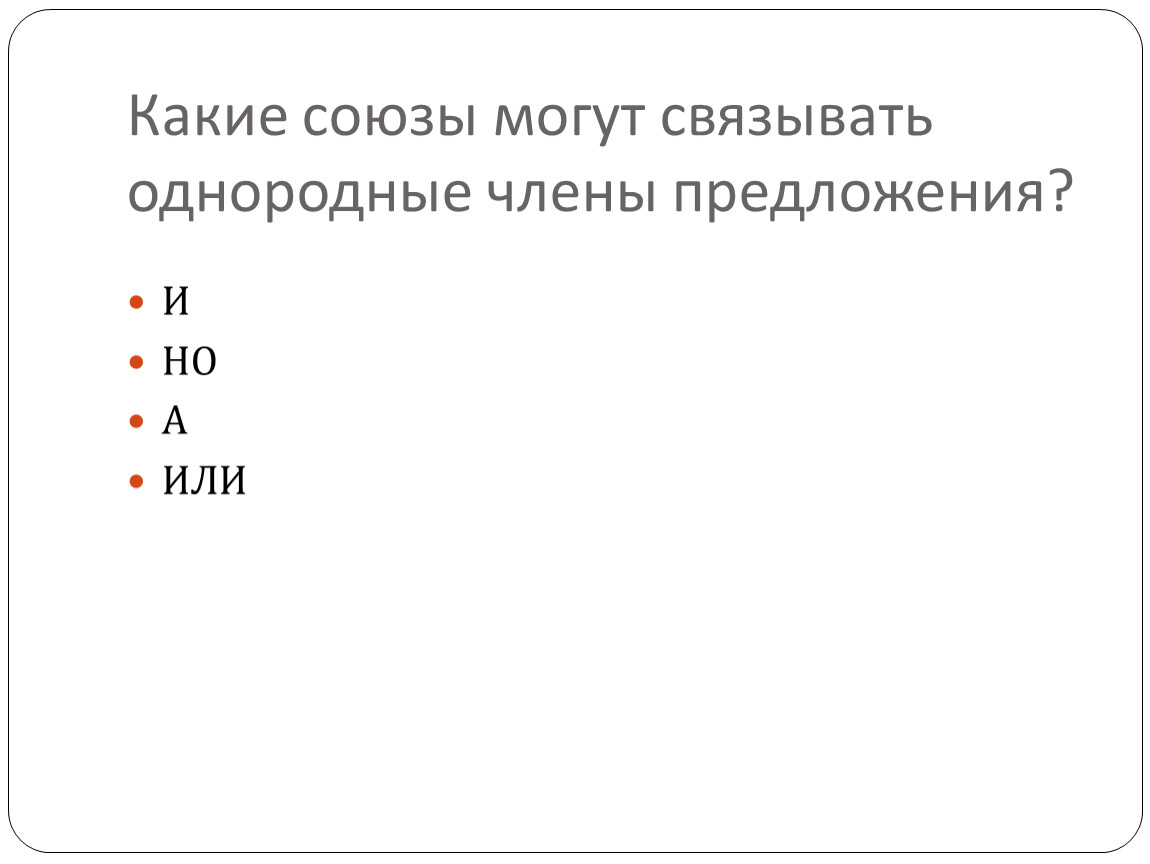 Какие союзы могут связывать однородные члены предложения?

- И
- НО
- А
- ИЛИ